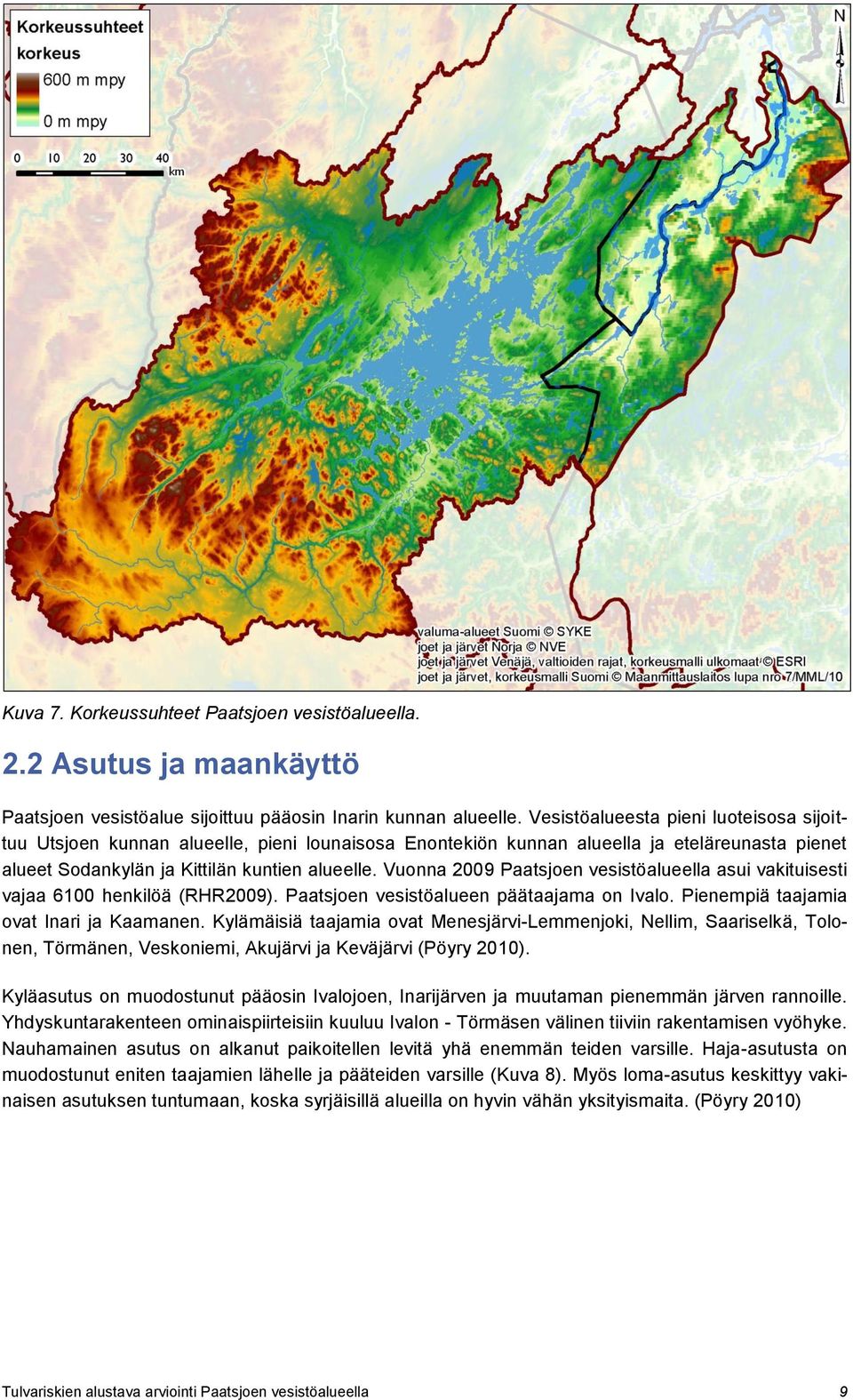 Korkeussuhteet
korkeus
600 m mpy
0 m mpy
0 10 20 30 40 km
N
valuma-alueet Suomi © SYKE
joet ja järvet Norja © NVE
joet ja järvet Venäjä, valtioiden rajat, korkeusmalli ulkomaat © ESRI
joet ja järvet, korkeusmalli Suomi © Maanmittauslaitos lupa nro 7/MML/10

Kuva 7. Korkeussuhteet Paatsjoen vesistöalueella.

2.2 Asutus ja maankäyttö

Paatsjoen vesistöalue sijoittuu pääosin Inarin kunnan alueelle. Vesistöalueesta pieni luoteisosa sijoittuu Utsjoen kunnan alueelle, pieni lounaisosa Enontekiön kunnan alueella ja eteläreunasta pienet alueet Sodankylän ja Kittilän kuntien alueelle. Vuonna 2009 Paatsjoen vesistöalueella asui vakituisesti vajaa 6100 henkilöä (RHR2009). Paatsjoen vesistöalueen päätaajama on Ivalo. Pienempiä taajamia ovat Inari ja Kaamanen. Kylämäisiä taajamia ovat Menesjärvi-Lemmenjoki, Nellim, Saariselkä, Tolonen, Törmänen, Veskoniemi, Akujärvi ja Keväjärvi (Pöyry 2010).

Kyläasutus on muodostunut pääosin Ivalojoen, Inarijärven ja muutaman pienemmän järven rannoille. Yhdyskuntarakenteen ominaispiirteisiin kuuluu Ivalon - Törmäsen välinen tiiviin rakentamisen vyöhyke. Nauhamainen asutus on alkanut paikoitellen levitä yhä enemmän teiden varsille. Haja-asutusta on muodostunut eniten taajamien lähelle ja pääteiden varsille (Kuva 8). Myös loma-asutus keskittyy vakinaisen asutuksen tuntumaan, koska syrjäisillä alueilla on hyvin vähän yksityismaita. (Pöyry 2010)

Tulvariskien alustava arviointi Paatsjoen vesistöalueella 9